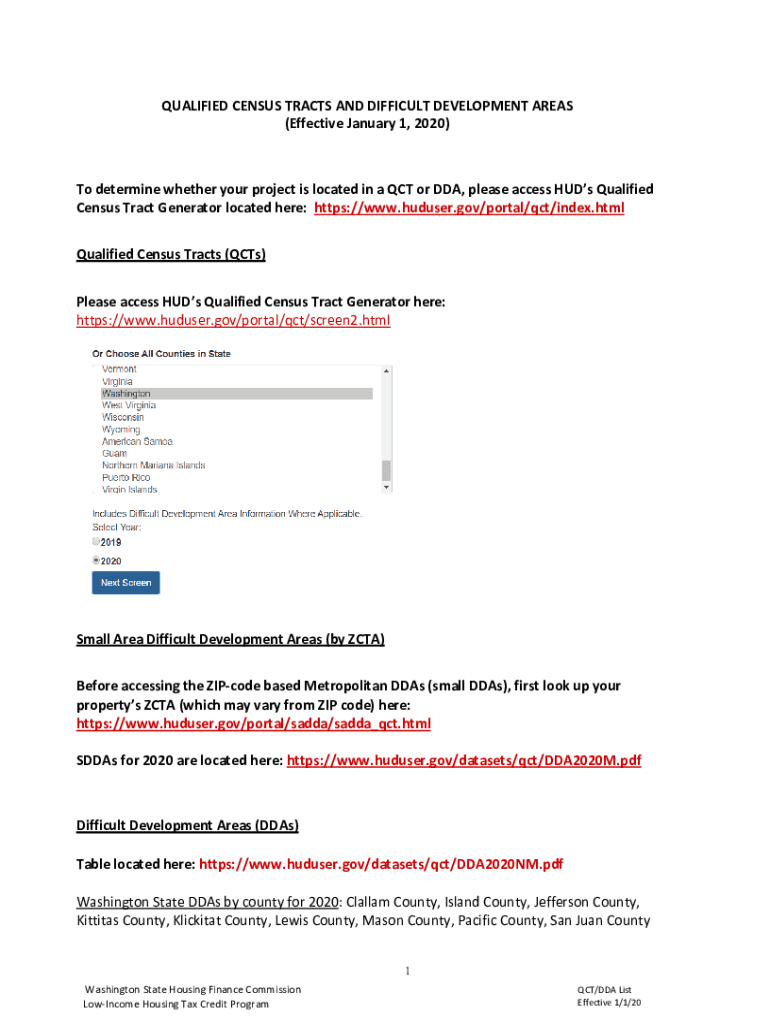 QUALIFIED CENSUS TRACTS AND DIFFICULT DEVELOPMENT AREAS
(Effective January 1, 2020)

To determine whether your project is located in a QCT or DDA, please access HUD's Qualified Census Tract Generator located here: https://www.huduser.gov/portal/qct/index.html

Qualified Census Tracts (QCTs)

Please access HUD's Qualified Census Tract Generator here:
https://www.huduser.gov/portal/qct/screen2.html

Or Choose All Counties in State

Vermont
Virginia
Washington
West Virginia
Wisconsin
Wyoming
American Samoa
Guam
Northern Mariana Islands
Puerto Rico
Virgin Islands

Includes Difficult Development Area Information Where Applicable.
Select Year:
2019
2020
Next Screen

Small Area Difficult Development Areas (by ZCTA)

Before accessing the ZIP-code based Metropolitan DDAs (small DDAs), first look up your property's ZCTA (which may vary from ZIP code) here:
https://www.huduser.gov/portal/sadda/sadda_qct.html

SDDAs for 2020 are located here: https://www.huduser.gov/datasets/qct/DDA2020M.pdf

Difficult Development Areas (DDAs)

Table located here: https://www.huduser.gov/datasets/qct/DDA2020NM.pdf

Washington State DDAs by county for 2020: Clallam County, Island County, Jefferson County, Kittitas County, Klickitat County, Lewis County, Mason County, Pacific County, San Juan County

1

Washington State Housing Finance Commission
Low-Income Housing Tax Credit Program

QCT/DDA List
Effective 1/1/20